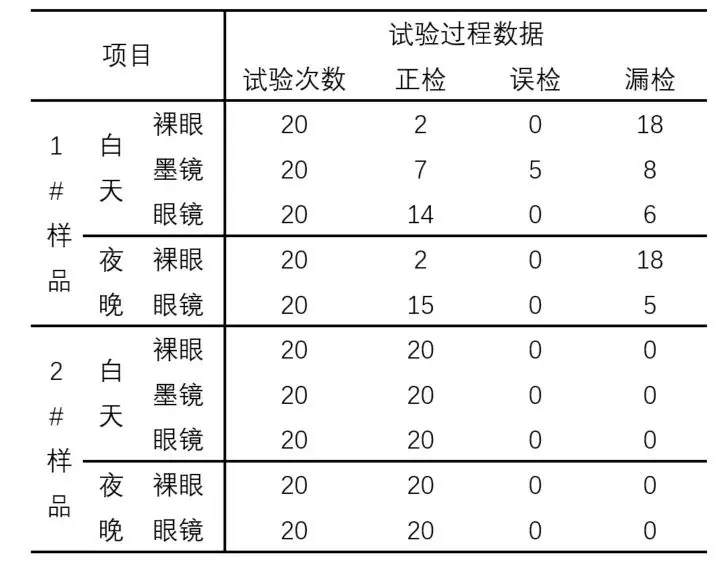 | 项目 | | | 试验过程数据 | | | |
|---|---|---|---|---|---|---|
| | | | 试验次数 | 正检 | 误检 | 漏检 |
| 1#样品 | 白天 | 裸眼 | 20 | 2 | 0 | 18 |
| | | 墨镜 | 20 | 7 | 5 | 8 |
| | | 眼镜 | 20 | 14 | 0 | 6 |
| | 夜晚 | 裸眼 | 20 | 2 | 0 | 18 |
| | | 眼镜 | 20 | 15 | 0 | 5 |
| 2#样品 | 白天 | 裸眼 | 20 | 20 | 0 | 0 |
| | | 墨镜 | 20 | 20 | 0 | 0 |
| | | 眼镜 | 20 | 20 | 0 | 0 |
| | 夜晚 | 裸眼 | 20 | 20 | 0 | 0 |
| | | 眼镜 | 20 | 20 | 0 | 0 |